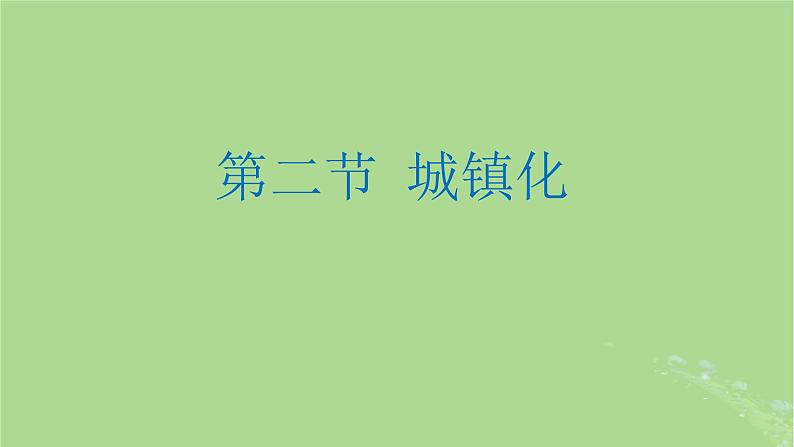 第二节　城镇化